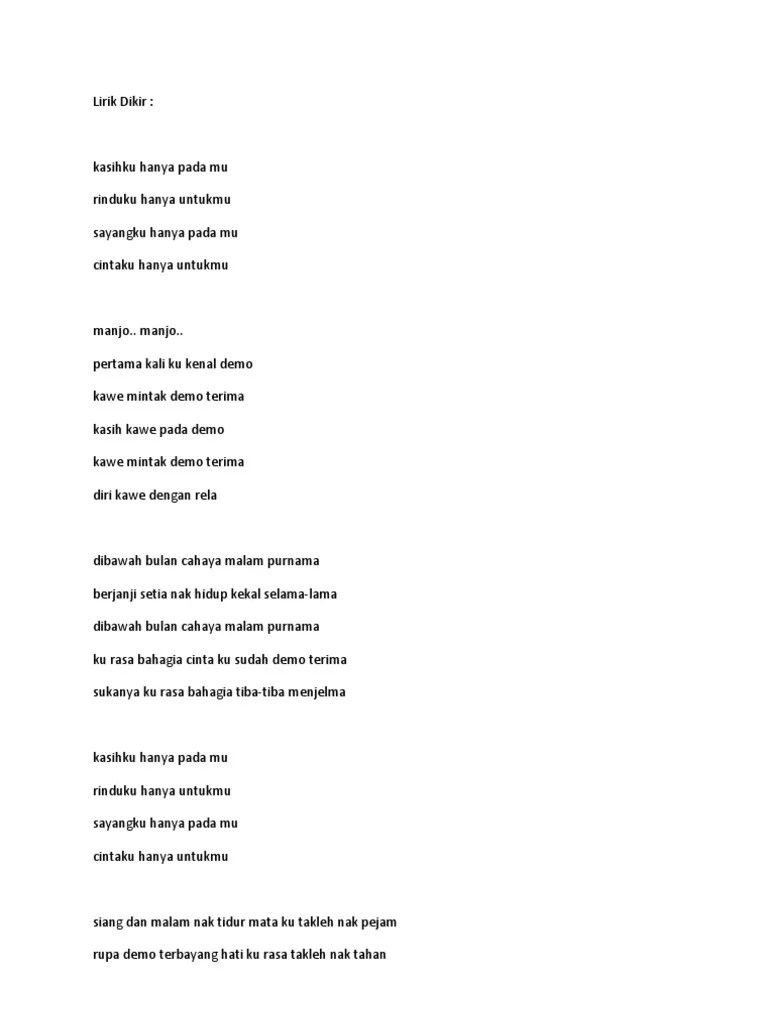 Lirik Dikir :

kasihku hanya pada mu
rinduku hanya untukmu
sayangku hanya pada mu
cintaku hanya untukmu

manjo.. manjo..
pertama kali ku kenal demo
kawe mintak demo terima
kasih kawe pada demo
kawe mintak demo terima
diri kawe dengan rela

dibawah bulan cahaya malam purnama
berjanji setia nak hidup kekal selama-lama
dibawah bulan cahaya malam purnama
ku rasa bahagia cinta ku sudah demo terima
sukanya ku rasa bahagia tiba-tiba menjelma

kasihku hanya pada mu
rinduku hanya untukmu
sayangku hanya pada mu
cintaku hanya untukmu

siang dan malam nak tidur mata ku takleh nak pejam
rupa demo terbayang hati ku rasa takleh nak tahan